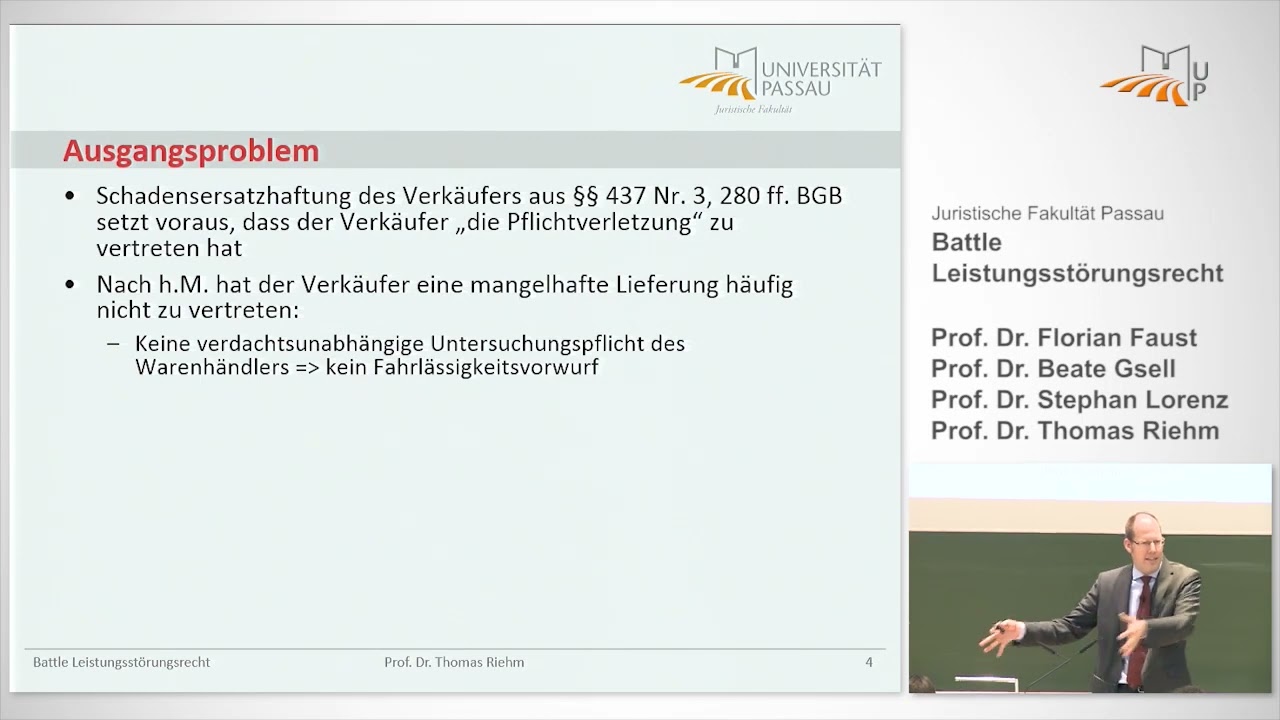 UNIVERSITÄT PASSAU
Juristische Fakultät

Ausgangsproblem

• Schadensersatzhaftung des Verkäufers aus §§ 437 Nr. 3, 280 ff. BGB setzt voraus, dass der Verkäufer „die Pflichtverletzung“ zu vertreten hat

• Nach h.M. hat der Verkäufer eine mangelhafte Lieferung häufig nicht zu vertreten:
– Keine verdachtsunabhängige Untersuchungspflicht des Warenhändlers => kein Fahrlässigkeitsvorwurf

Battle Leistungsstörungsrecht
Prof. Dr. Thomas Riehm
4

UP

Juristische Fakultät Passau
Battle
Leistungsstörungsrecht

Prof. Dr. Florian Faust
Prof. Dr. Beate Gsell
Prof. Dr. Stephan Lorenz
Prof. Dr. Thomas Riehm